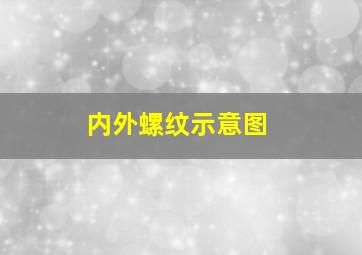 内外螺纹示意图